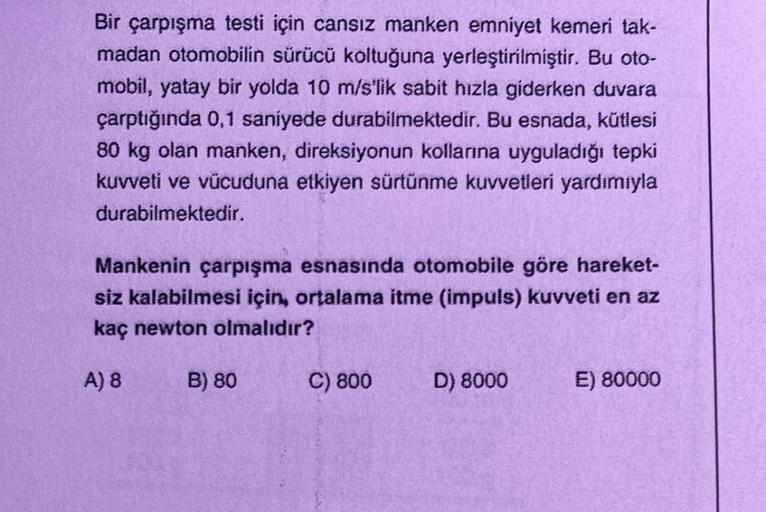 Bir çarpışma testi için cansız manken emniyet kemeri takmadan otomobilin sürücü koltuğuna yerleştirilmiştir. Bu otomobil, yatay bir yolda 10 m/s'lik sabit hızla giderken duvara çarptığında 0,1 saniyede durabilmektedir. Bu esnada, kütlesi 80 kg olan manken, direksiyonun kollarına uyguladığı tepki kuvveti ve vücuduna etkiyen sürtünme kuvvetleri yardımıyla durabilmektedir.

Mankenin çarpışma esnasında otomobile göre hareketsiz kalabilmesi için, ortalama itme (impuls) kuvveti en az kaç newton olmalıdır?

A) 8
B) 80
C) 800
D) 8000
E) 80000